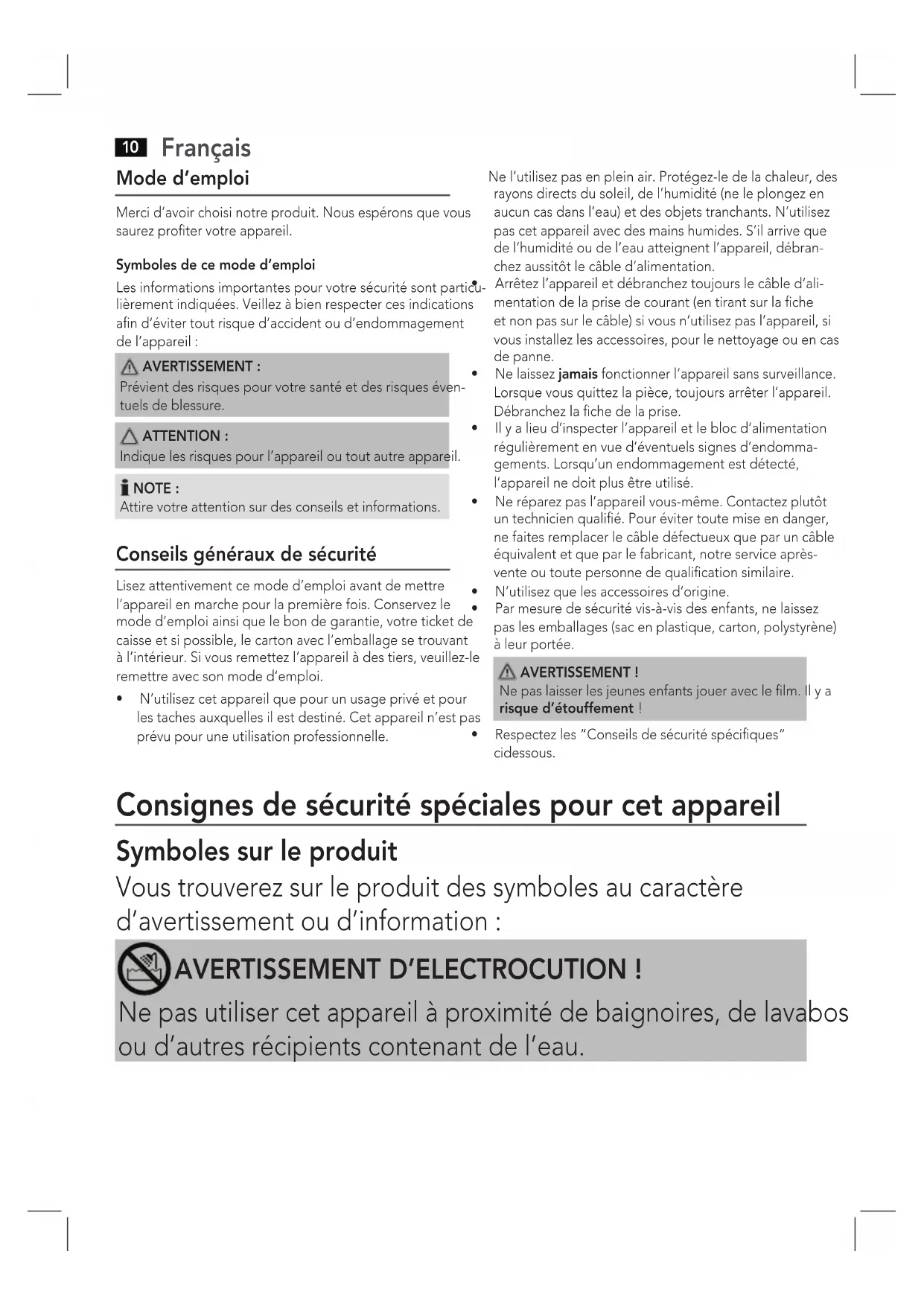 10 Français

Mode d'emploi

Merci d'avoir choisi notre produit. Nous espérons que vous saurez profiter votre appareil.

Symboles de ce mode d'emploi

Les informations importantes pour votre sécurité sont particulièrement indiquées. Veillez à bien respecter ces indications afin d'éviter tout risque d'accident ou d'endommagement de l'appareil :

AVERTISSEMENT :
Prévient des risques pour votre santé et des risques éventuels de blessure.

ATTENTION :
Indique les risques pour l'appareil ou tout autre appareil.

NOTE :
Attire votre attention sur des conseils et informations.

Conseils généraux de sécurité

Lisez attentivement ce mode d'emploi avant de mettre l'appareil en marche pour la première fois. Conservez le mode d'emploi ainsi que le bon de garantie, votre ticket de caisse et si possible, le carton avec l'emballage se trouvant à l'intérieur. Si vous remettez l'appareil à des tiers, veuillez-le remettre avec son mode d'emploi.

• N'utilisez cet appareil que pour un usage privé et pour les taches auxquelles il est destiné. Cet appareil n'est pas prévu pour une utilisation professionnelle. Ne l'utilisez pas en plein air. Protégez-le de la chaleur, des rayons directs du soleil, de l'humidité (ne le plongez en aucun cas dans l'eau) et des objets tranchants. N'utilisez pas cet appareil avec des mains humides. S'il arrive que de l'humidité ou de l'eau atteignent l'appareil, débranchez aussitôt le câble d'alimentation.
• Arrêtez l'appareil et débranchez toujours le câble d'alimentation de la prise de courant (en tirant sur la fiche et non pas sur le câble) si vous n'utilisez pas l'appareil, si vous installez les accessoires, pour le nettoyage ou en cas de panne.
• Ne laissez jamais fonctionner l'appareil sans surveillance. Lorsque vous quittez la pièce, toujours arrêter l'appareil. Débranchez la fiche de la prise.
• Il y a lieu d'inspecter l'appareil et le bloc d'alimentation régulièrement en vue d'éventuels signes d'endommagements. Lorsqu'un endommagement est détecté, l'appareil ne doit plus être utilisé.
• Ne réparez pas l'appareil vous-même. Contactez plutôt un technicien qualifié. Pour éviter toute mise en danger, ne faites remplacer le câble défectueux que par un câble équivalent et que par le fabricant, notre service après-vente ou toute personne de qualification similaire.
• N'utilisez que les accessoires d'origine.
• Par mesure de sécurité vis-à-vis des enfants, ne laissez pas les emballages (sac en plastique, carton, polystyrène) à leur portée.

AVERTISSEMENT !
Ne pas laisser les jeunes enfants jouer avec le film. Il y a risque d'étouffement !

• Respectez les "Conseils de sécurité spécifiques" cidessous.

Consignes de sécurité spéciales pour cet appareil

Symboles sur le produit

Vous trouverez sur le produit des symboles au caractère d'avertissement ou d'information :

AVERTISSEMENT D'ELECTROCUTION !
Ne pas utiliser cet appareil à proximité de baignoires, de lavabos ou d'autres récipients contenant de l'eau.